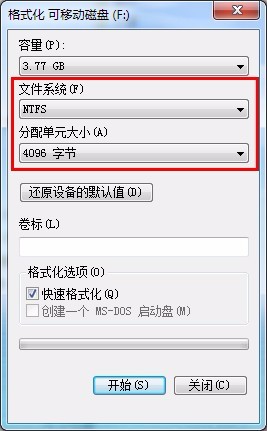 格式化 可移动磁盘 (F:)

容量(P):

3.77 GB

文件系统(F)

NTFS

分配单元大小(A)

4096 字节

还原设备的默认值(D)

卷标(L)

格式化选项(O)

快速格式化(Q)

创建一个 MS-DOS 启动盘(M)

开始(S)

关闭(C)